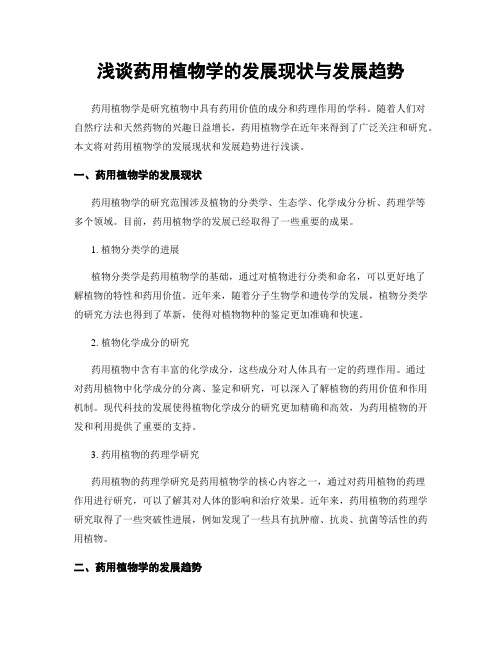 浅谈药用植物学的发展现状与发展趋势

药用植物学是研究植物中具有药用价值的成分和药理作用的学科。随着人们对自然疗法和天然药物的兴趣日益增长，药用植物学在近年来得到了广泛关注和研究。本文将对药用植物学的发展现状和发展趋势进行浅谈。

一、药用植物学的发展现状

药用植物学的研究范围涉及植物的分类学、生态学、化学成分分析、药理学等多个领域。目前，药用植物学的发展已经取得了一些重要的成果。

1. 植物分类学的进展

植物分类学是药用植物学的基础，通过对植物进行分类和命名，可以更好地了解植物的特性和药用价值。近年来，随着分子生物学和遗传学的发展，植物分类学的研究方法也得到了革新，使得对植物物种的鉴定更加准确和快速。

2. 植物化学成分的研究

药用植物中含有丰富的化学成分，这些成分对人体具有一定的药理作用。通过对药用植物中化学成分的分离、鉴定和研究，可以深入了解植物的药用价值和作用机制。现代科技的发展使得植物化学成分的研究更加精确和高效，为药用植物的开发和利用提供了重要的支持。

3. 药用植物的药理学研究

药用植物的药理学研究是药用植物学的核心内容之一，通过对药用植物的药理作用进行研究，可以了解其对人体的影响和治疗效果。近年来，药用植物的药理学研究取得了一些突破性进展，例如发现了一些具有抗肿瘤、抗炎、抗菌等活性的药用植物。

二、药用植物学的发展趋势